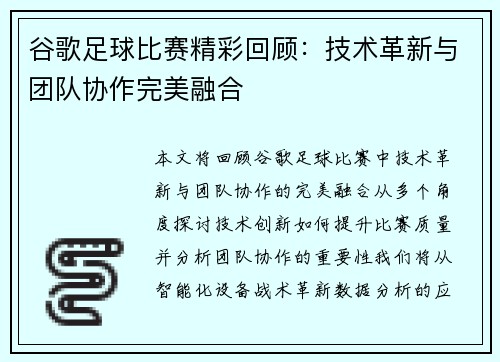 谷歌足球比赛精彩回顾：技术革新与团队协作完美融合

本文将回顾谷歌足球比赛中技术革新与团队协作的完美融合从多个角度探讨技术创新如何提升比赛质量并分析团队协作的重要性我们将从智能化设备战术革新数据分析的应